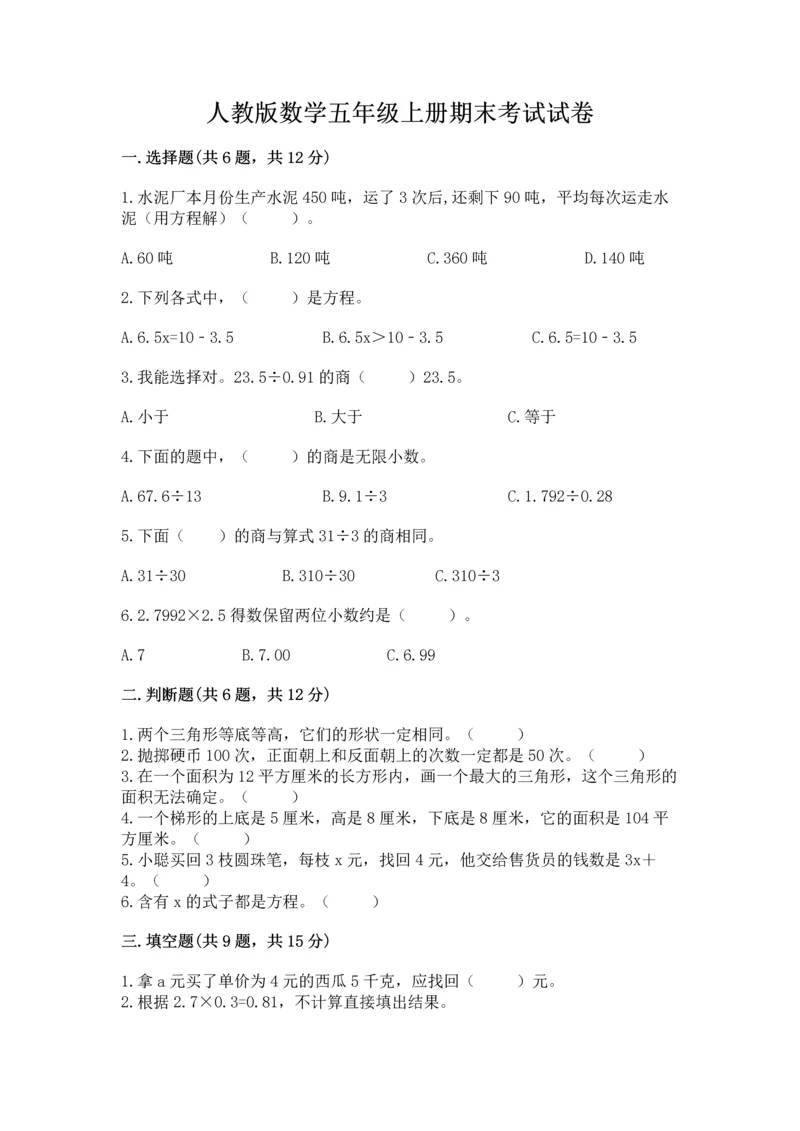 人教版数学五年级上册期末考试试卷

一.选择题(共6题，共12分)

1.水泥厂本月份生产水泥450吨，运了3次后,还剩下90吨，平均每次运走水泥（用方程解）（　　）。

A.60吨　　B.120吨　　C.360吨　　D.140吨

2.下列各式中，（　　）是方程。

A.6.5x=10－3.5　　B.6.5x＞10－3.5　　C.6.5=10－3.5

3.我能选择对。23.5÷0.91的商（　　）23.5。

A.小于　　B.大于　　C.等于

4.下面的题中，（　　）的商是无限小数。

A.67.6÷13　　B.9.1÷3　　C.1.792÷0.28

5.下面（　　）的商与算式31÷3的商相同。

A.31÷30　　B.310÷30　　C.310÷3

6.2.7992×2.5得数保留两位小数约是（　　）。

A.7　　B.7.00　　C.6.99

二.判断题(共6题，共12分)

1.两个三角形等底等高，它们的形状一定相同。（　　）
2.抛掷硬币100次，正面朝上和反面朝上的次数一定都是50次。（　　）
3.在一个面积为12平方厘米的长方形内，画一个最大的三角形，这个三角形的面积无法确定。（　　）
4.一个梯形的上底是5厘米，高是8厘米，下底是8厘米，它的面积是104平方厘米。（　　）
5.小聪买回3枝圆珠笔，每枝x元，找回4元，他交给售货员的钱数是3x＋4。（　　）
6.含有x的式子都是方程。（　　）

三.填空题(共9题，共15分)

1.拿a元买了单价为4元的西瓜5千克，应找回（　　）元。
2.根据2.7×0.3=0.81，不计算直接填出结果。